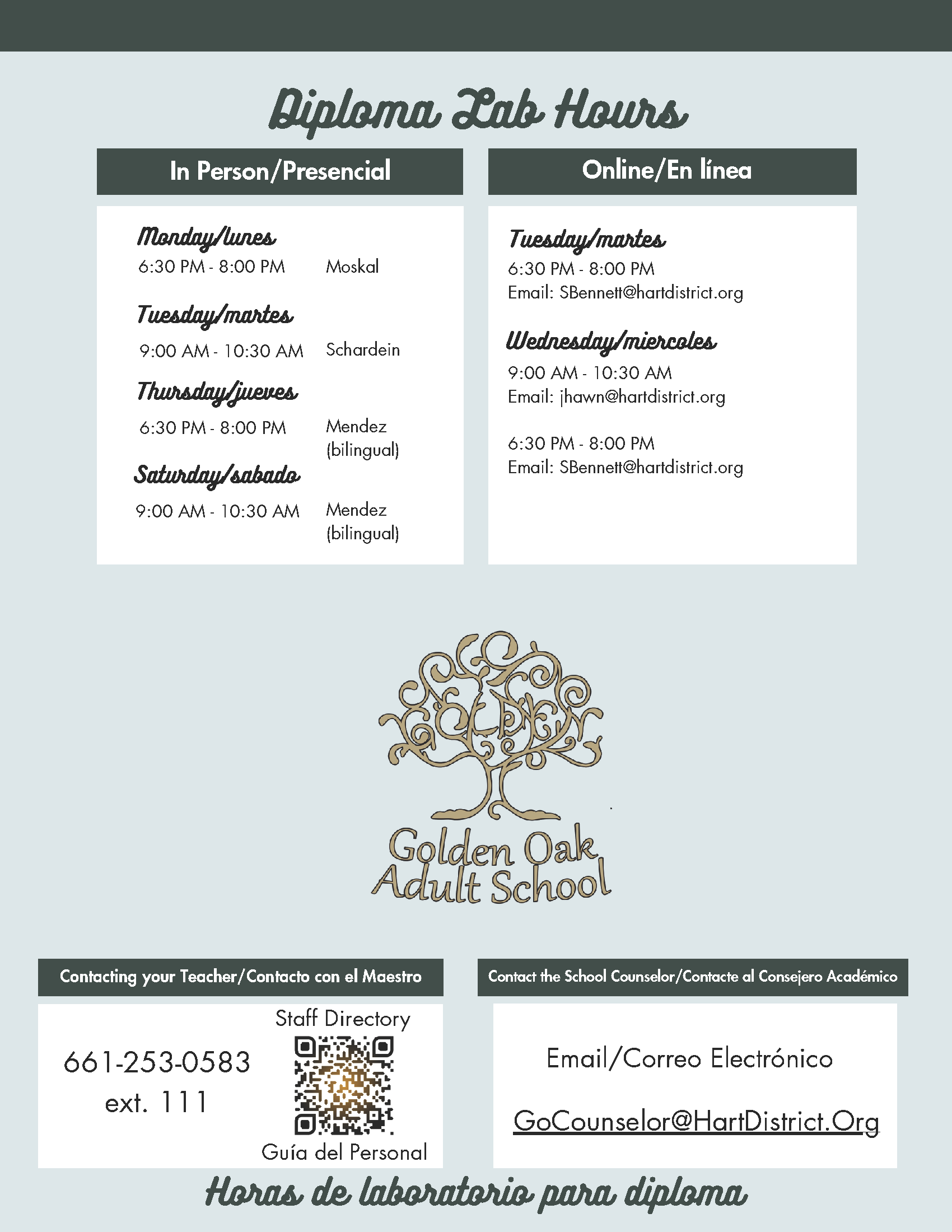 Diploma Lab Hours

In Person/Presencial

Monday/lunes
6:30 PM - 8:00 PM Moskal

Tuesday/martes
9:00 AM - 10:30 AM Schardein

Thursday/jueves
6:30 PM - 8:00 PM Mendez (bilingual)

Saturday/sabado
9:00 AM - 10:30 AM Mendez (bilingual)

Online/En línea

Tuesday/martes
6:30 PM - 8:00 PM
Email: SBennett@hartdistrict.org

Wednesday/miercoles
9:00 AM - 10:30 AM
Email: jhawn@hartdistrict.org

6:30 PM - 8:00 PM
Email: SBennett@hartdistrict.org

Golden Oak Adult School

Contacting your Teacher/Contacto con el Maestro

661-253-0583
ext. 111

Staff Directory
Guía del Personal

Contact the School Counselor/Contacte al Consejero Académico

Email/Correo Electrónico
GoCounselor@HartDistrict.Org

Horas de laboratorio para diploma